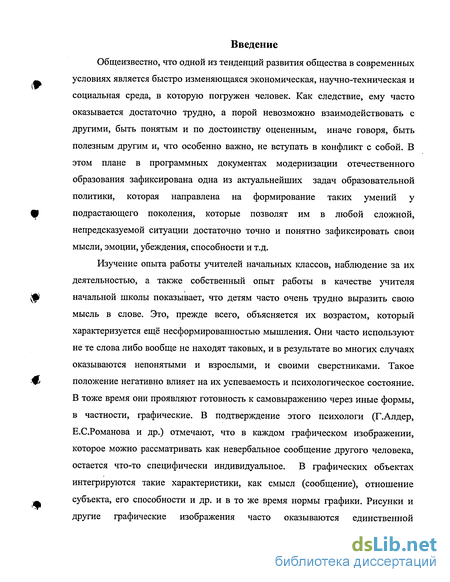 Введение

Общеизвестно, что одной из тенденций развития общества в современных условиях является быстро изменяющаяся экономическая, научно-техническая и социальная среда, в которую погружен человек. Как следствие, ему часто оказывается достаточно трудно, а порой невозможно взаимодействовать с другими, быть понятым и по достоинству оцененным, иначе говоря, быть полезным другим и, что особенно важно, не вступать в конфликт с собой. В этом плане в программных документах модернизации отечественного образования зафиксирована одна из актуальнейших задач образовательной политики, которая направлена на формирование таких умений у подрастающего поколения, которые позволят им в любой сложной, непредсказуемой ситуации достаточно точно и понятно зафиксировать свои мысли, эмоции, убеждения, способности и т.д.

Изучение опыта работы учителей начальных классов, наблюдение за их деятельностью, а также собственный опыт работы в качестве учителя начальной школы показывает, что детям часто очень трудно выразить свою мысль в слове. Это, прежде всего, объясняется их возрастом, который характеризуется ещё несформированностью мышления. Они часто используют не те слова либо вообще не находят таковых, и в результате во многих случаях оказываются непонятыми и взрослыми, и своими сверстниками. Такое положение негативно влияет на их успеваемость и психологическое состояние. В тоже время они проявляют готовность к самовыражению через иные формы, в частности, графические. В подтверждение этого психологи (Г.Алдер, Е.С.Романова и др.) отмечают, что в каждом графическом изображении, которое можно рассматривать как невербальное сообщение другого человека, остается что-то специфически индивидуальное. В графических объектах интегрируются такие характеристики, как смысл (сообщение), отношение субъекта, его способности и др. и в то же время нормы графики. Рисунки и другие графические изображения часто оказываются единственной

dsLib.net
библиотека диссертаций